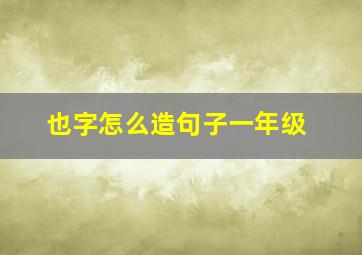 也字怎么造句子一年级